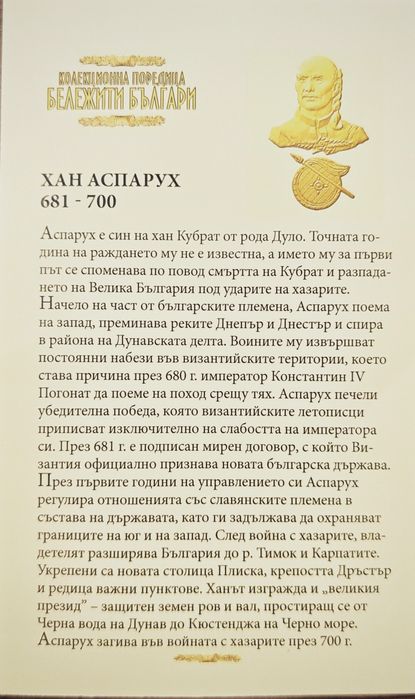 КОЛЕКЦИОННА ПОРЕДИЦА
БЕЛЕЖИТИ БЪЛГАРИ

ХАН АСПАРУХ
681 - 700

Аспарух е син на хан Кубрат от рода Дуло. Точната година на раждането му не е известна, а името му за първи път се споменава по повод смъртта на Кубрат и разпадането на Велика България под ударите на хазарите. Начело на част от българските племена, Аспарух поема на запад, преминава реките Днепър и Днестър и спира в района на Дунавската делта. Воините му извършват постоянни набези във византийските територии, което става причина през 680 г. император Константин IV Погонат да поеме на поход срещу тях. Аспарух печели убедителна победа, която византийските летописци приписват изключително на слабостта на императора си. През 681 г. е подписан мирен договор, с който Византия официално признава новата българска държава. През първите години на управлението си Аспарух регулира отношенията със славянските племена в състава на държавата, като ги задължава да охраняват границите на юг и на запад. След война с хазарите, владетелят разширява България до р. Тимок и Карпатите. Укрепени са новата столица Плиска, крепостта Дръстър и редица важни пунктове. Ханът изгражда и „великия презид" – защитен земен ров и вал, простиращ се от Черна вода на Дунав до Кюстенджа на Черно море. Аспарух загива във войната с хазарите през 700 г.